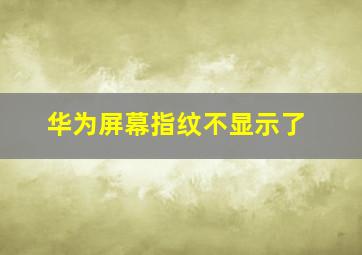 华为屏幕指纹不显示了